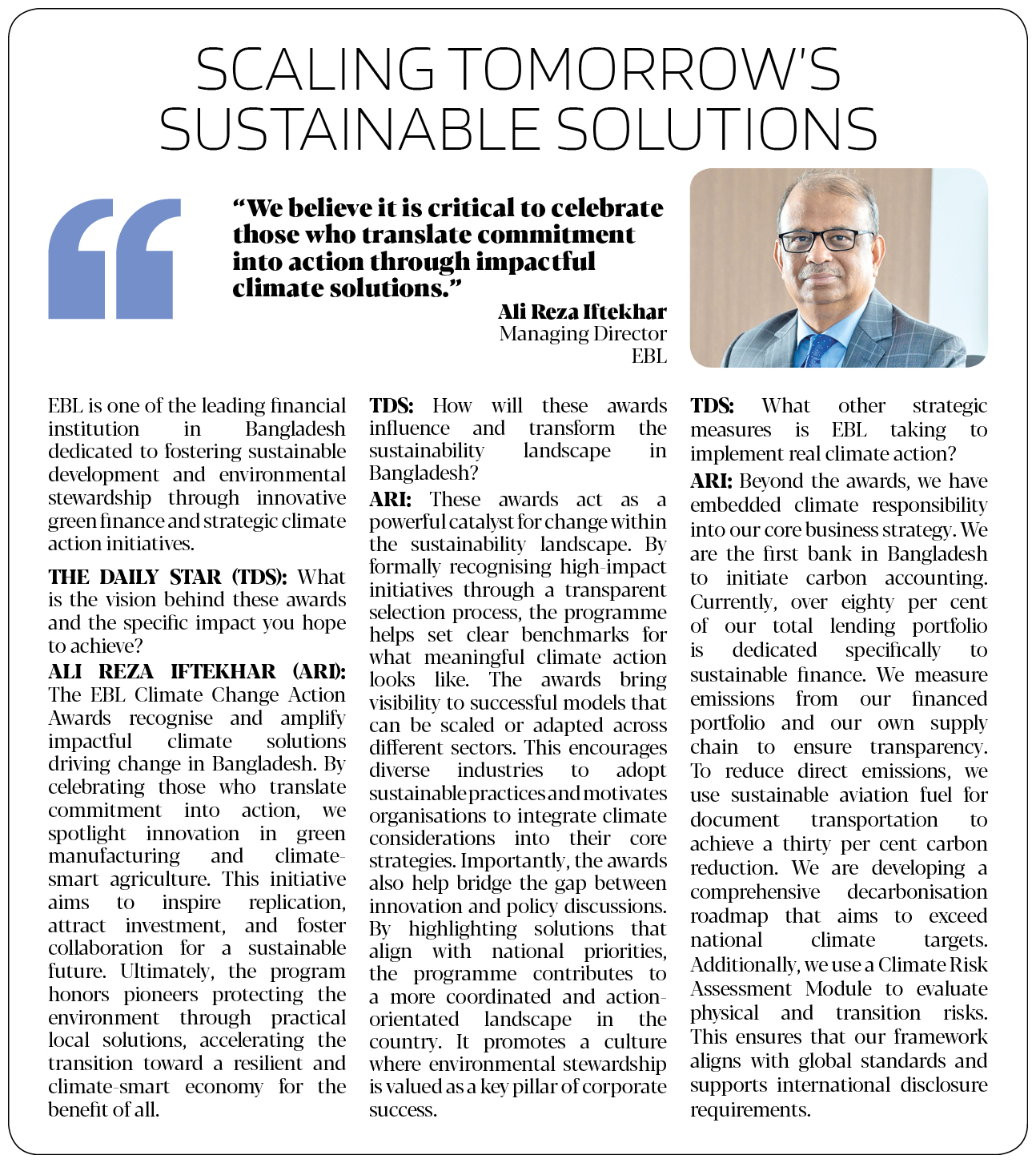 SCALING TOMORROW'S SUSTAINABLE SOLUTIONS

"We believe it is critical to celebrate those who translate commitment into action through impactful climate solutions."

Ali Reza Iftekhar
Managing Director
EBL

EBL is one of the leading financial institution in Bangladesh dedicated to fostering sustainable development and environmental stewardship through innovative green finance and strategic climate action initiatives.

THE DAILY STAR (TDS): What is the vision behind these awards and the specific impact you hope to achieve?

ALI REZA IFTEKHAR (ARI): The EBL Climate Change Action Awards recognise and amplify impactful climate solutions driving change in Bangladesh. By celebrating those who translate commitment into action, we spotlight innovation in green manufacturing and climate-smart agriculture. This initiative aims to inspire replication, attract investment, and foster collaboration for a sustainable future. Ultimately, the program honors pioneers protecting the environment through practical local solutions, accelerating the transition toward a resilient and climate-smart economy for the benefit of all.

TDS: How will these awards influence and transform the sustainability landscape in Bangladesh?

ARI: These awards act as a powerful catalyst for change within the sustainability landscape. By formally recognising high-impact initiatives through a transparent selection process, the programme helps set clear benchmarks for what meaningful climate action looks like. The awards bring visibility to successful models that can be scaled or adapted across different sectors. This encourages diverse industries to adopt sustainable practices and motivates organisations to integrate climate considerations into their core strategies. Importantly, the awards also help bridge the gap between innovation and policy discussions. By highlighting solutions that align with national priorities, the programme contributes to a more coordinated and action-orientated landscape in the country. It promotes a culture where environmental stewardship is valued as a key pillar of corporate success.

TDS: What other strategic measures is EBL taking to implement real climate action?

ARI: Beyond the awards, we have embedded climate responsibility into our core business strategy. We are the first bank in Bangladesh to initiate carbon accounting. Currently, over eighty per cent of our total lending portfolio is dedicated specifically to sustainable finance. We measure emissions from our financed portfolio and our own supply chain to ensure transparency. To reduce direct emissions, we use sustainable aviation fuel for document transportation to achieve a thirty per cent carbon reduction. We are developing a comprehensive decarbonisation roadmap that aims to exceed national climate targets. Additionally, we use a Climate Risk Assessment Module to evaluate physical and transition risks. This ensures that our framework aligns with global standards and supports international disclosure requirements.